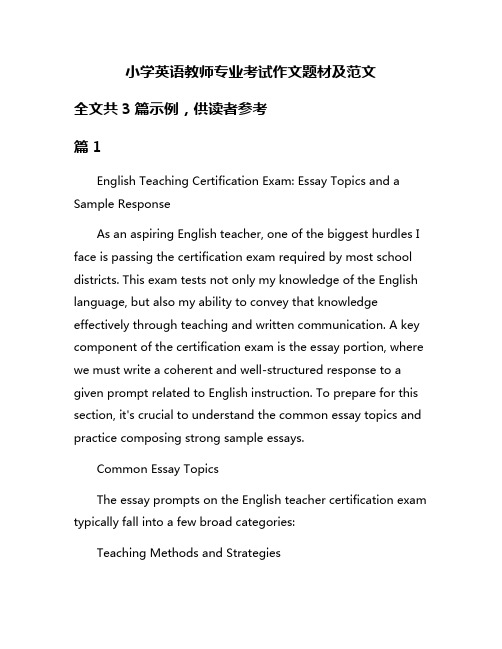 小学英语教师专业考试作文题材及范文

全文共 3 篇示例，供读者参考

篇 1

English Teaching Certification Exam: Essay Topics and a Sample Response

As an aspiring English teacher, one of the biggest hurdles I face is passing the certification exam required by most school districts. This exam tests not only my knowledge of the English language, but also my ability to convey that knowledge effectively through teaching and written communication. A key component of the certification exam is the essay portion, where we must write a coherent and well-structured response to a given prompt related to English instruction. To prepare for this section, it's crucial to understand the common essay topics and practice composing strong sample essays.

Common Essay Topics

The essay prompts on the English teacher certification exam typically fall into a few broad categories:

Teaching Methods and Strategies